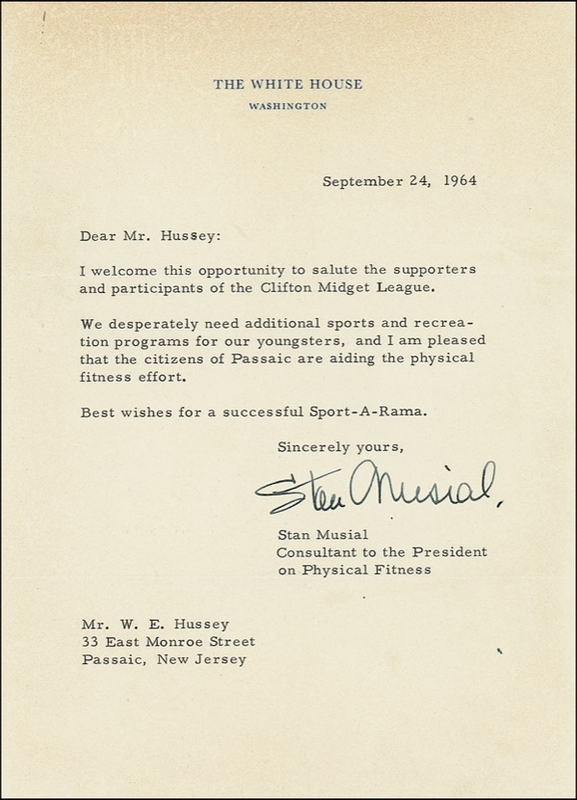 THE WHITE HOUSE
WASHINGTON

September 24, 1964

Dear Mr. Hussey:

I welcome this opportunity to salute the supporters and participants of the Clifton Midget League.

We desperately need additional sports and recreation programs for our youngsters, and I am pleased that the citizens of Passaic are aiding the physical fitness effort.

Best wishes for a successful Sport-A-Rama.

Sincerely yours,

Stan Musial

Stan Musial
Consultant to the President
on Physical Fitness

Mr. W. E. Hussey
33 East Monroe Street
Passaic, New Jersey